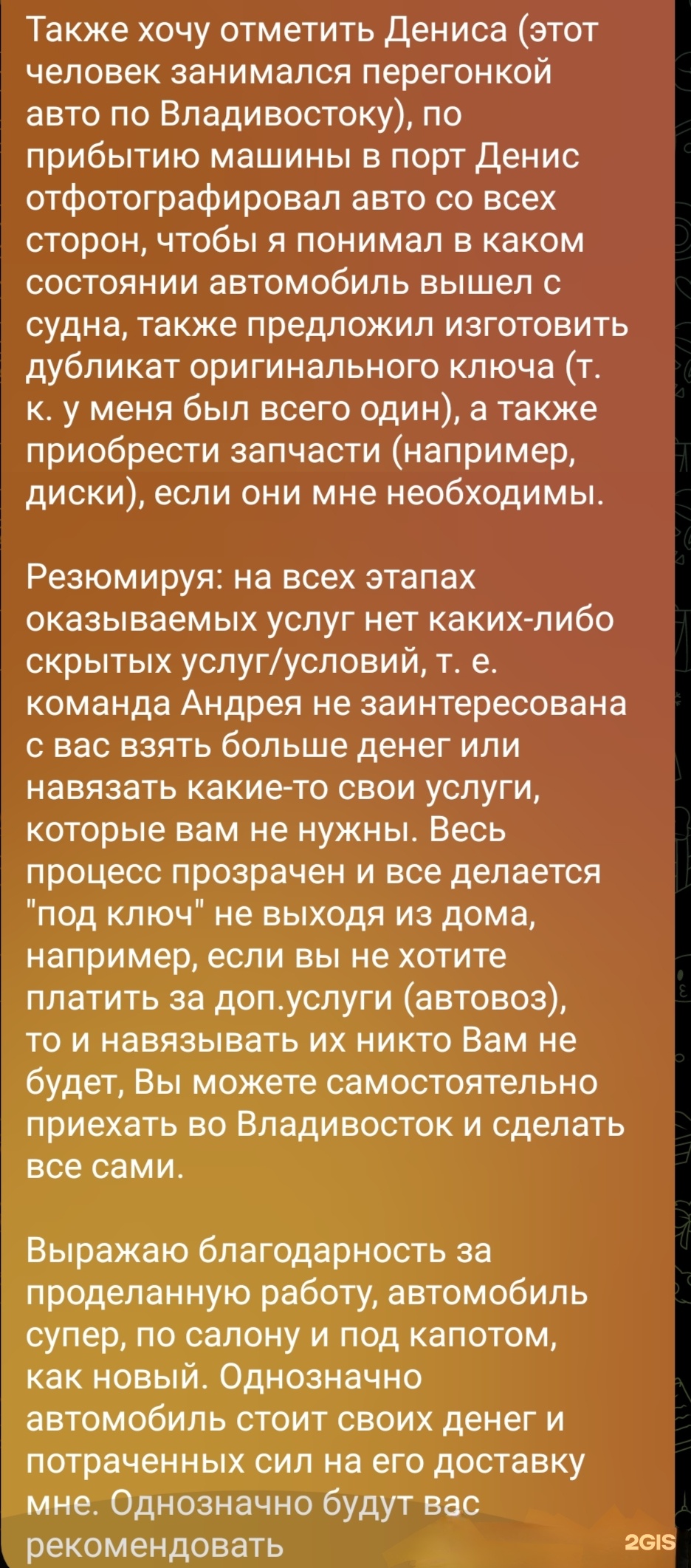 Также хочу отметить Дениса (этот человек занимался перегонкой авто по Владивостоку), по прибытию машины в порт Денис отфотографировал авто со всех сторон, чтобы я понимал в каком состоянии автомобиль вышел с судна, также предложил изготовить дубликат оригинального ключа (т. к. у меня был всего один), а также приобрести запчасти (например, диски), если они мне необходимы.

Резюмируя: на всех этапах оказываемых услуг нет каких-либо скрытых услуг/условий, т. е. команда Андрея не заинтересована с вас взять больше денег или навязать какие-то свои услуги, которые вам не нужны. Весь процесс прозрачен и все делается "под ключ" не выходя из дома, например, если вы не хотите платить за доп.услуги (автовоз), то и навязывать их никто Вам не будет, Вы можете самостоятельно приехать во Владивосток и сделать все сами.

Выражаю благодарность за проделанную работу, автомобиль супер, по салону и под капотом, как новый. Однозначно автомобиль стоит своих денег и потраченных сил на его доставку мне. Однозначно будут вас рекомендовать

2GIS